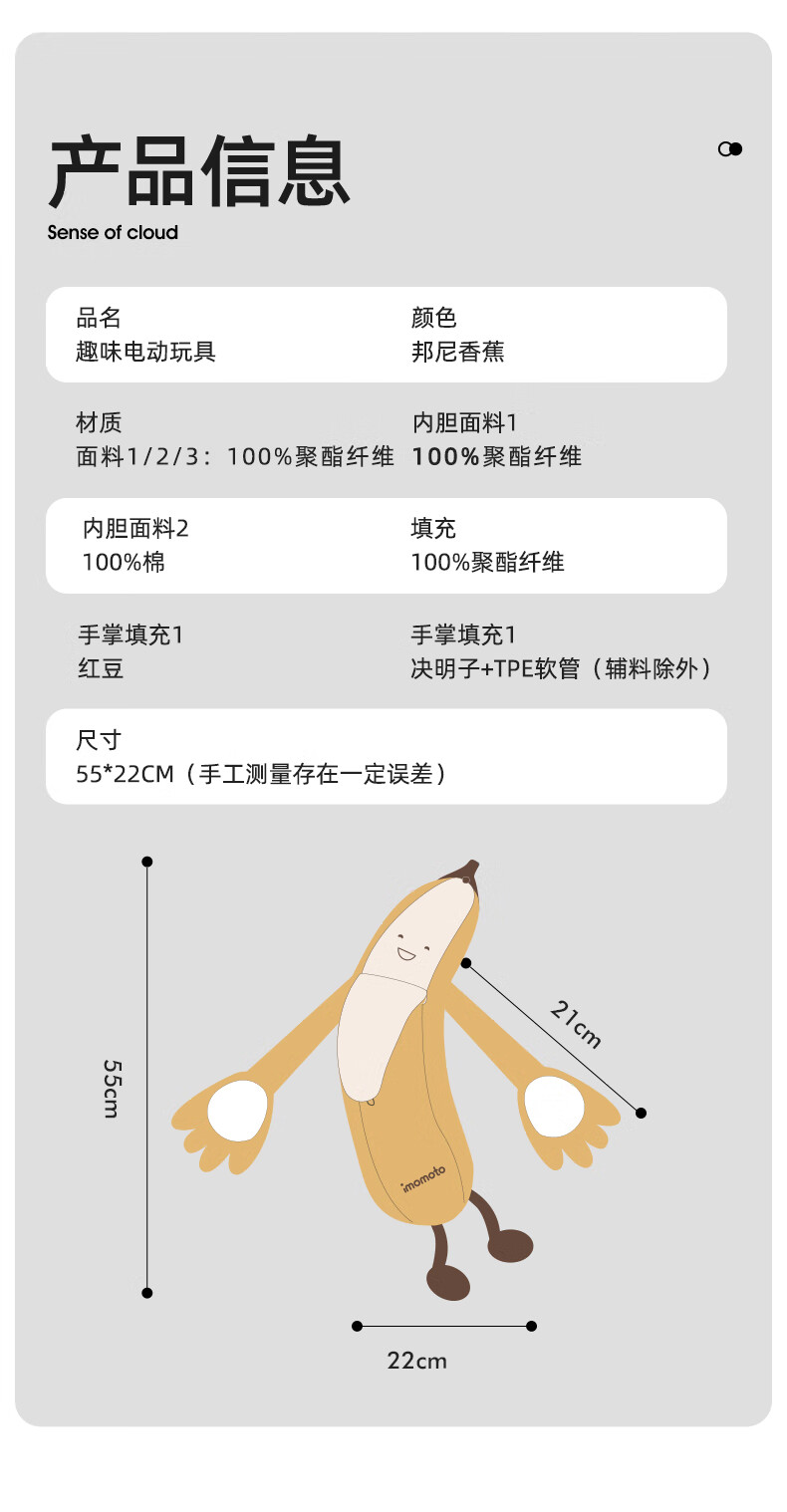 产品信息

Sense of cloud

品名
趣味电动玩具

颜色
邦尼香蕉

材质
面料1/2/3：100%聚酯纤维

内胆面料1
100%聚酯纤维

内胆面料2
100%棉

填充
100%聚酯纤维

手掌填充1
红豆

手掌填充1
决明子+TPE软管（辅料除外）

尺寸
55*22CM（手工测量存在一定误差）

55cm

21cm

imomoto

22cm